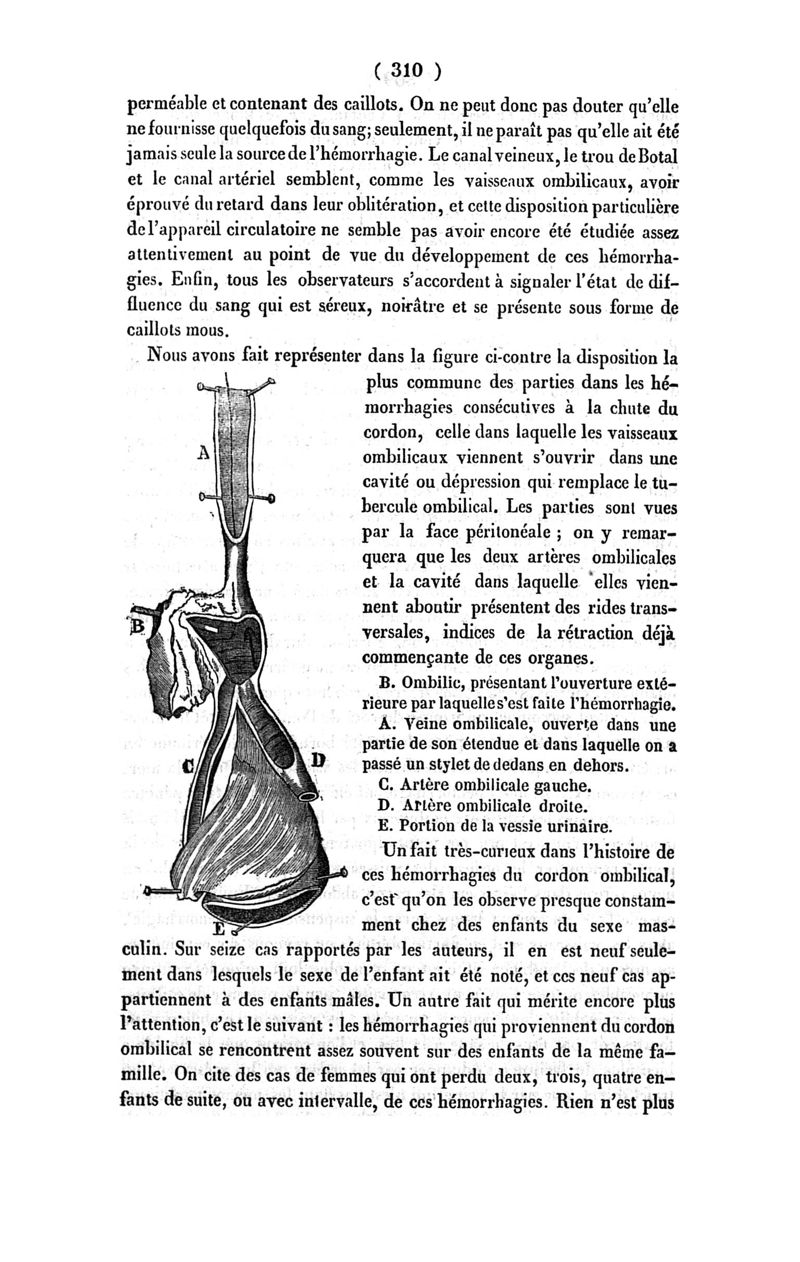 ( 310 )

perméable et contenant des caillots. On ne peut donc pas douter qu'elle ne fournisse quelquefois du sang; seulement, il ne paraît pas qu'elle ait été jamais seule la source de l'hémorrhagie. Le canal veineux, le trou de Botal et le canal artériel semblent, comme les vaisseaux ombilicaux, avoir éprouvé du retard dans leur oblitération, et cette disposition particulière de l'appareil circulatoire ne semble pas avoir encore été étudiée assez attentivement au point de vue du développement de ces hémorrhagies. Enfin, tous les observateurs s'accordent à signaler l'état de diffluence du sang qui est séreux, noirâtre et se présente sous forme de caillots mous.

Nous avons fait représenter dans la figure ci-contre la disposition la plus commune des parties dans les hémorrhagies consécutives à la chute du cordon, celle dans laquelle les vaisseaux ombilicaux viennent s'ouvrir dans une cavité ou dépression qui remplace le tubercule ombilical. Les parties sont vues par la face péritonéale ; on y remarquera que les deux artères ombilicales et la cavité dans laquelle elles viennent aboutir présentent des rides transversales, indices de la rétraction déjà commençante de ces organes.

A
B
C
D
E

B. Ombilic, présentant l'ouverture extérieure par laquelle s'est faite l'hémorrhagie.
A. Veine ombilicale, ouverte dans une partie de son étendue et dans laquelle on a passé un stylet de dedans en dehors.
C. Artère ombilicale gauche.
D. Artère ombilicale droite.
E. Portion de la vessie urinaire.

Un fait très-curieux dans l'histoire de ces hémorrhagies du cordon ombilical, c'est qu'on les observe presque constamment chez des enfants du sexe masculin. Sur seize cas rapportés par les auteurs, il en est neuf seulement dans lesquels le sexe de l'enfant ait été noté, et ces neuf cas appartiennent à des enfants mâles. Un autre fait qui mérite encore plus l'attention, c'est le suivant : les hémorrhagies qui proviennent du cordon ombilical se rencontrent assez souvent sur des enfants de la même famille. On cite des cas de femmes qui ont perdu deux, trois, quatre enfants de suite, ou avec intervalle, de ces hémorrhagies. Rien n'est plus